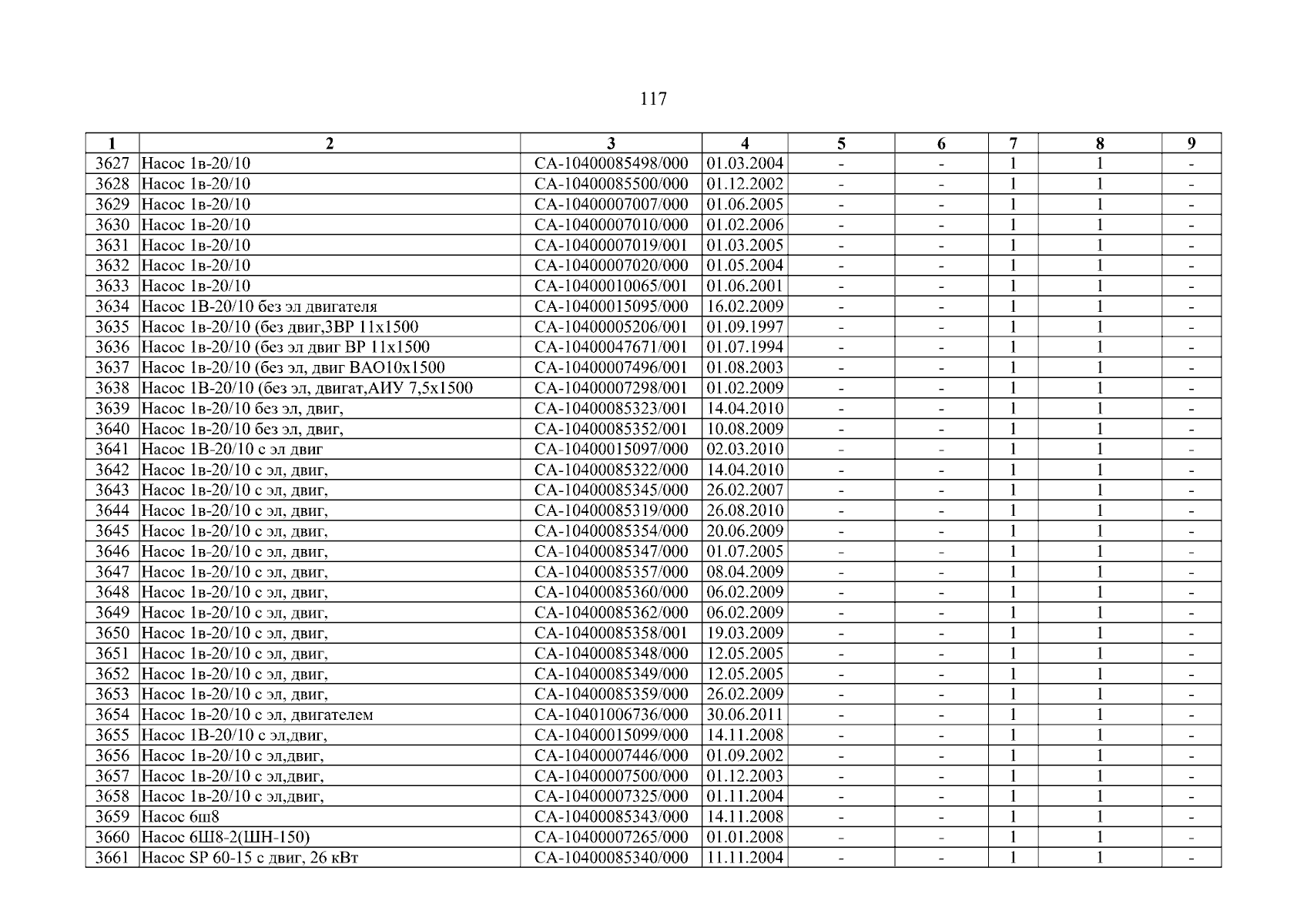 117

| 1 | 2 | 3 | 4 | 5 | 6 | 7 | 8 | 9 |
|---|---|---|---|---|---|---|---|---|
| 3627 | Насос 1в-20/10 | СА-10400085498/000 | 01.03.2004 | - | - | 1 | 1 | - |
| 3628 | Насос 1в-20/10 | СА-10400085500/000 | 01.12.2002 | - | - | 1 | 1 | - |
| 3629 | Насос 1в-20/10 | СА-10400007007/000 | 01.06.2005 | - | - | 1 | 1 | - |
| 3630 | Насос 1в-20/10 | СА-10400007010/000 | 01.02.2006 | - | - | 1 | 1 | - |
| 3631 | Насос 1в-20/10 | СА-10400007019/001 | 01.03.2005 | - | - | 1 | 1 | - |
| 3632 | Насос 1в-20/10 | СА-10400007020/000 | 01.05.2004 | - | - | 1 | 1 | - |
| 3633 | Насос 1в-20/10 | СА-10400010065/001 | 01.06.2001 | - | - | 1 | 1 | - |
| 3634 | Насос 1В-20/10 без эл двигателя | СА-10400015095/000 | 16.02.2009 | - | - | 1 | 1 | - |
| 3635 | Насос 1в-20/10 (без двиг,3ВР 11х1500 | СА-10400005206/001 | 01.09.1997 | - | - | 1 | 1 | - |
| 3636 | Насос 1в-20/10 (без эл двиг ВР 11х1500 | СА-10400047671/001 | 01.07.1994 | - | - | 1 | 1 | - |
| 3637 | Насос 1в-20/10 (без эл, двиг ВАО10х1500 | СА-10400007496/001 | 01.08.2003 | - | - | 1 | 1 | - |
| 3638 | Насос 1В-20/10 (без эл, двигат,АИУ 7,5х1500 | СА-10400007298/001 | 01.02.2009 | - | - | 1 | 1 | - |
| 3639 | Насос 1в-20/10 без эл, двиг, | СА-10400085323/001 | 14.04.2010 | - | - | 1 | 1 | - |
| 3640 | Насос 1в-20/10 без эл, двиг, | СА-10400085352/001 | 10.08.2009 | - | - | 1 | 1 | - |
| 3641 | Насос 1В-20/10 с эл двиг | СА-10400015097/000 | 02.03.2010 | - | - | 1 | 1 | - |
| 3642 | Насос 1в-20/10 с эл, двиг, | СА-10400085322/000 | 14.04.2010 | - | - | 1 | 1 | - |
| 3643 | Насос 1в-20/10 с эл, двиг, | СА-10400085345/000 | 26.02.2007 | - | - | 1 | 1 | - |
| 3644 | Насос 1в-20/10 с эл, двиг, | СА-10400085319/000 | 26.08.2010 | - | - | 1 | 1 | - |
| 3645 | Насос 1в-20/10 с эл, двиг, | СА-10400085354/000 | 20.06.2009 | - | - | 1 | 1 | - |
| 3646 | Насос 1в-20/10 с эл, двиг, | СА-10400085347/000 | 01.07.2005 | - | - | 1 | 1 | - |
| 3647 | Насос 1в-20/10 с эл, двиг, | СА-10400085357/000 | 08.04.2009 | - | - | 1 | 1 | - |
| 3648 | Насос 1в-20/10 с эл, двиг, | СА-10400085360/000 | 06.02.2009 | - | - | 1 | 1 | - |
| 3649 | Насос 1в-20/10 с эл, двиг, | СА-10400085362/000 | 06.02.2009 | - | - | 1 | 1 | - |
| 3650 | Насос 1в-20/10 с эл, двиг, | СА-10400085358/001 | 19.03.2009 | - | - | 1 | 1 | - |
| 3651 | Насос 1в-20/10 с эл, двиг, | СА-10400085348/000 | 12.05.2005 | - | - | 1 | 1 | - |
| 3652 | Насос 1в-20/10 с эл, двиг, | СА-10400085349/000 | 12.05.2005 | - | - | 1 | 1 | - |
| 3653 | Насос 1в-20/10 с эл, двиг, | СА-10400085359/000 | 26.02.2009 | - | - | 1 | 1 | - |
| 3654 | Насос 1в-20/10 с эл, двигателем | СА-10401006736/000 | 30.06.2011 | - | - | 1 | 1 | - |
| 3655 | Насос 1В-20/10 с эл,двиг, | СА-10400015099/000 | 14.11.2008 | - | - | 1 | 1 | - |
| 3656 | Насос 1в-20/10 с эл,двиг, | СА-10400007446/000 | 01.09.2002 | - | - | 1 | 1 | - |
| 3657 | Насос 1в-20/10 с эл,двиг, | СА-10400007500/000 | 01.12.2003 | - | - | 1 | 1 | - |
| 3658 | Насос 1в-20/10 с эл,двиг, | СА-10400007325/000 | 01.11.2004 | - | - | 1 | 1 | - |
| 3659 | Насос 6ш8 | СА-10400085343/000 | 14.11.2008 | - | - | 1 | 1 | - |
| 3660 | Насос 6Ш8-2(ШН-150) | СА-10400007265/000 | 01.01.2008 | - | - | 1 | 1 | - |
| 3661 | Насос SP 60-15 с двиг, 26 кВт | СА-10400085340/000 | 11.11.2004 | - | - | 1 | 1 | - |